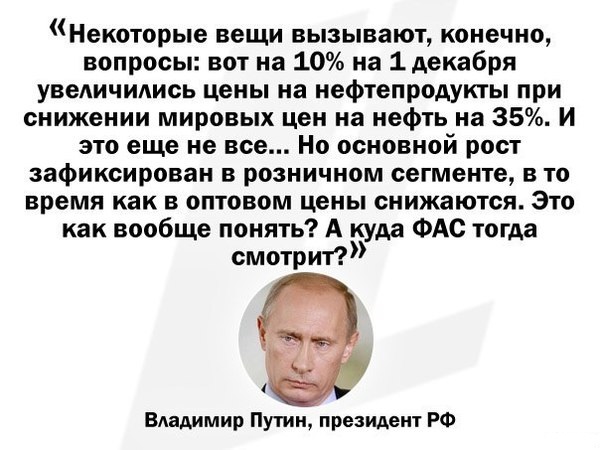 «Некоторые вещи вызывают, конечно, вопросы: вот на 10% на 1 декабря увеличились цены на нефтепродукты при снижении мировых цен на нефть на 35%. И это еще не все... Но основной рост зафиксирован в розничном сегменте, в то время как в оптовом цены снижаются. Это как вообще понять? А куда ФАС тогда смотрит?»

Владимир Путин, президент РФ